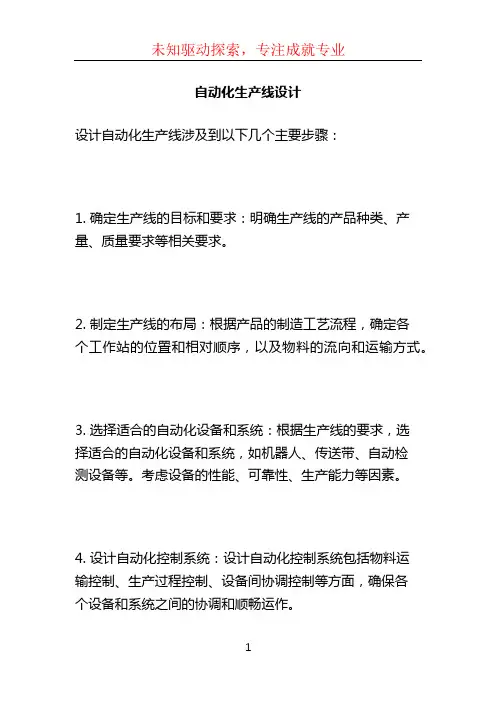 未知驱动探索，专注成就专业

自动化生产线设计

设计自动化生产线涉及到以下几个主要步骤：

1. 确定生产线的目标和要求：明确生产线的产品种类、产量、质量要求等相关要求。

2. 制定生产线的布局：根据产品的制造工艺流程，确定各个工作站的位置和相对顺序，以及物料的流向和运输方式。

3. 选择适合的自动化设备和系统：根据生产线的要求，选择适合的自动化设备和系统，如机器人、传送带、自动检测设备等。考虑设备的性能、可靠性、生产能力等因素。

4. 设计自动化控制系统：设计自动化控制系统包括物料运输控制、生产过程控制、设备间协调控制等方面，确保各个设备和系统之间的协调和顺畅运作。

1